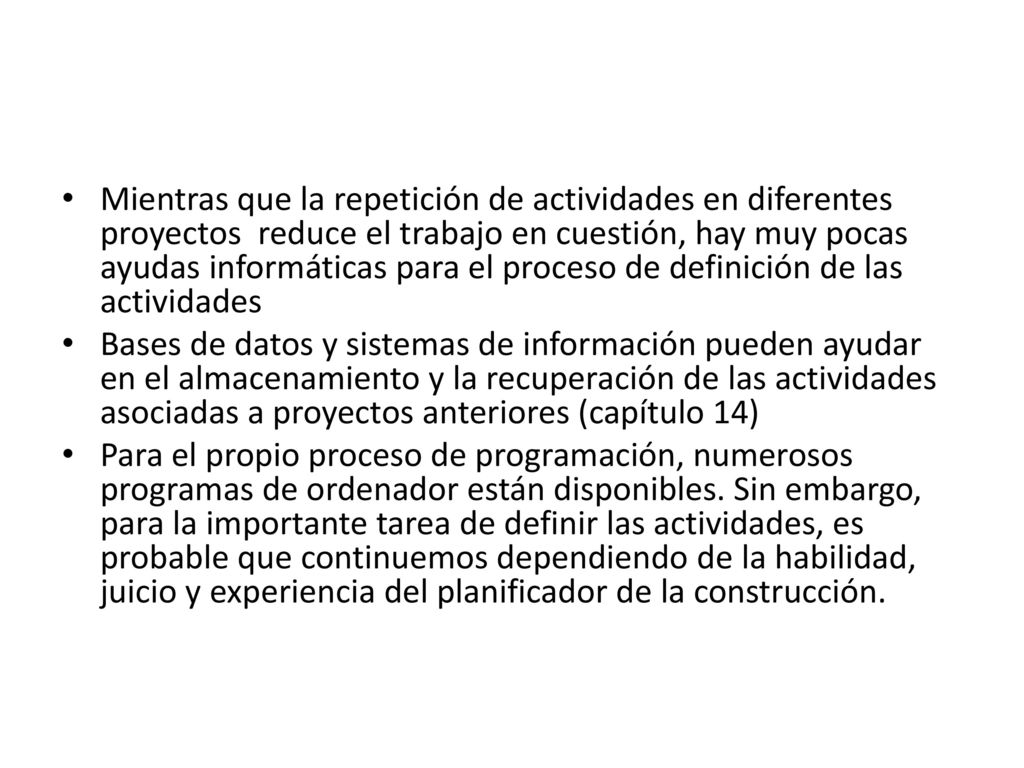 • Mientras que la repetición de actividades en diferentes proyectos reduce el trabajo en cuestión, hay muy pocas ayudas informáticas para el proceso de definición de las actividades

• Bases de datos y sistemas de información pueden ayudar en el almacenamiento y la recuperación de las actividades asociadas a proyectos anteriores (capítulo 14)

• Para el propio proceso de programación, numerosos programas de ordenador están disponibles. Sin embargo, para la importante tarea de definir las actividades, es probable que continuemos dependiendo de la habilidad, juicio y experiencia del planificador de la construcción.